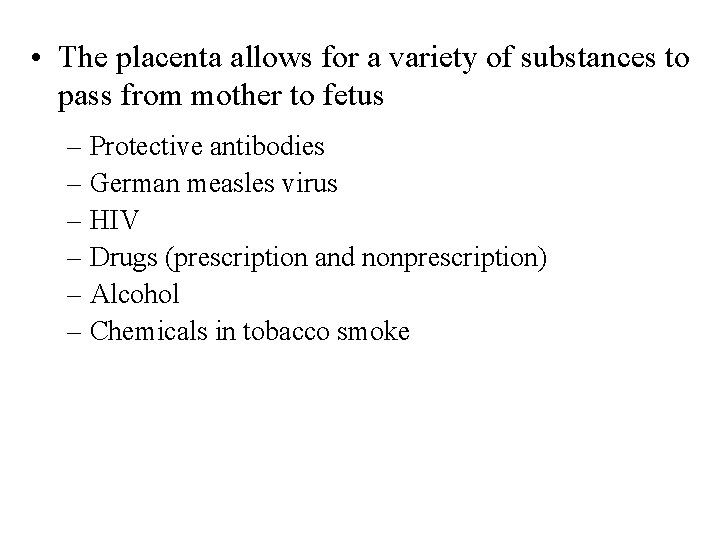 • The placenta allows for a variety of substances to pass from mother to fetus

– Protective antibodies
– German measles virus
– HIV
– Drugs (prescription and nonprescription)
– Alcohol
– Chemicals in tobacco smoke